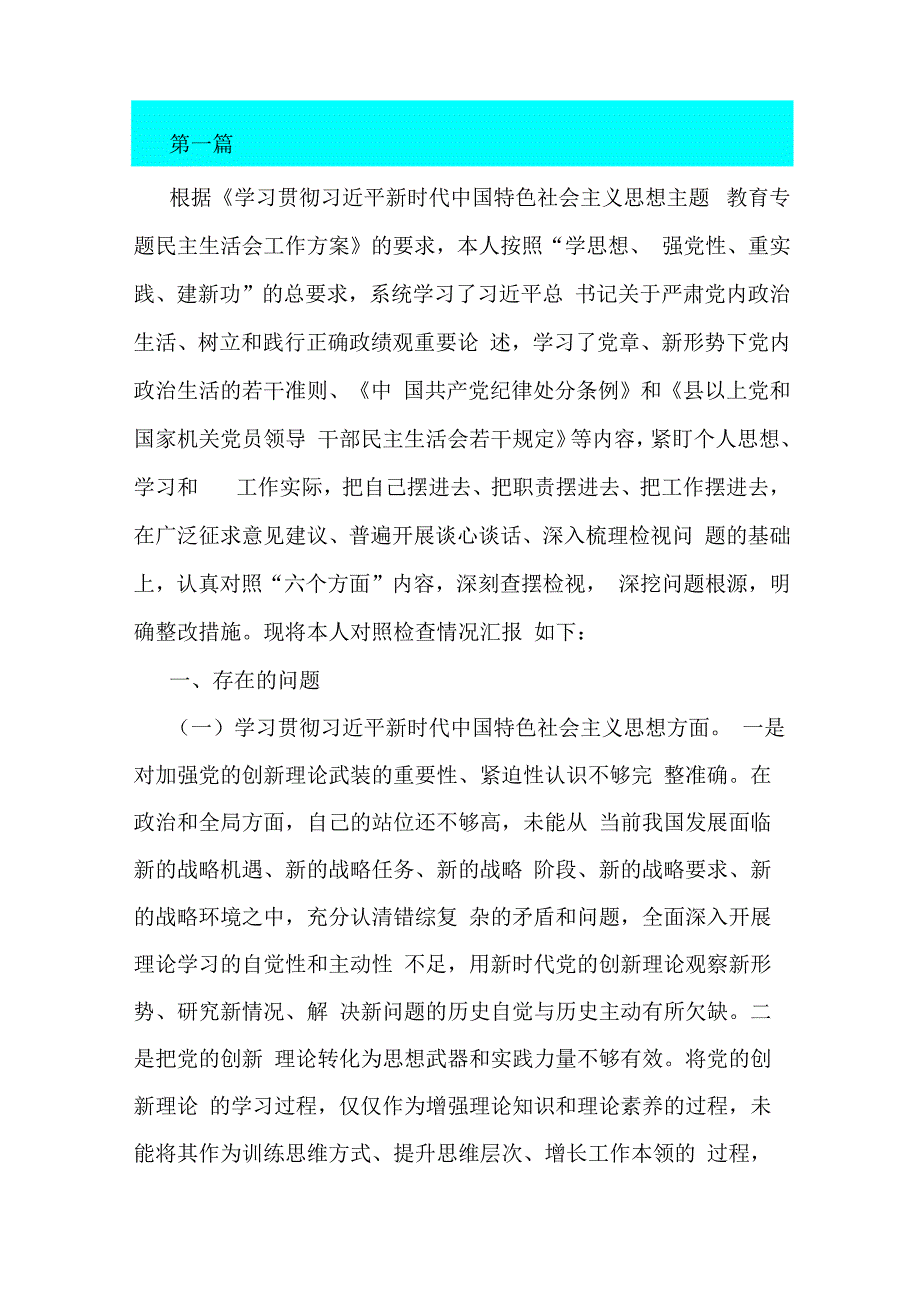 第一篇

根据《学习贯彻习近平新时代中国特色社会主义思想主题 教育专题民主生活会工作方案》的要求，本人按照“学思想、 强党性、重实践、建新功”的总要求，系统学习了习近平总 书记关于严肃党内政治生活、树立和践行正确政绩观重要论 述，学习了党章、新形势下党内政治生活的若干准则、《中 国共产党纪律处分条例》和《县以上党和国家机关党员领导 干部民主生活会若干规定》等内容，紧盯个人思想、学习和 工作实际，把自己摆进去、把职责摆进去、把工作摆进去，在广泛征求意见建议、普遍开展谈心谈话、深入梳理检视问 题的基础上，认真对照“六个方面”内容，深刻查摆检视， 深挖问题根源，明确整改措施。现将本人对照检查情况汇报 如下：

一、存在的问题

（一）学习贯彻习近平新时代中国特色社会主义思想方面。 一是对加强党的创新理论武装的重要性、紧迫性认识不够完 整准确。在政治和全局方面，自己的站位还不够高，未能从 当前我国发展面临新的战略机遇、新的战略任务、新的战略 阶段、新的战略要求、新的战略环境之中，充分认清错综复 杂的矛盾和问题，全面深入开展理论学习的自觉性和主动性 不足，用新时代党的创新理论观察新形势、研究新情况、解 决新问题的历史自觉与历史主动有所欠缺。二是把党的创新 理论转化为思想武器和实践力量不够有效。将党的创新理论 的学习过程，仅仅作为增强理论知识和理论素养的过程，未能将其作为训练思维方式、提升思维层次、增长工作本领的 过程，